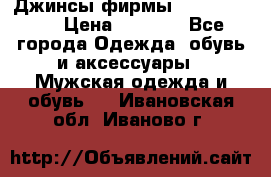 Джинсы фирмы
Цена Все города Одежда обувь и аксессуары Мужская одежда и обувь Ивановская обл Иваново г

http://Объявлений.сайт